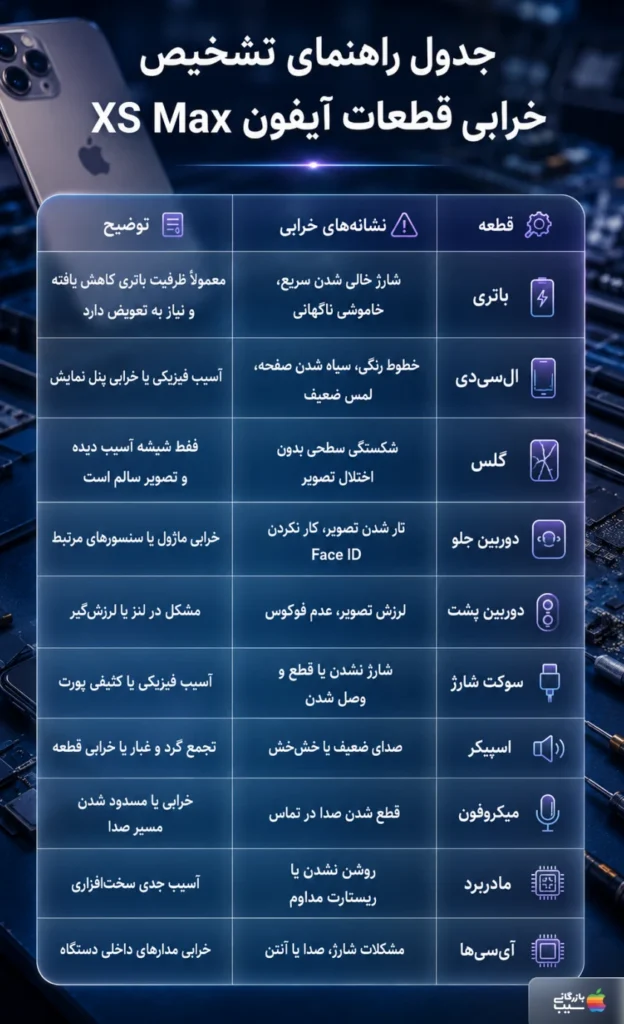 جدول راهنمای تشخیص خرابی قطعات آیفون XS Max

| قطعه | نشانه‌های خرابی | توضیح |
|---|---|---|
| باتری | شارژ خالی شدن سریع، خاموشی ناگهانی | معمولاً ظرفیت باتری کاهش یافته و نیاز به تعویض دارد |
| ال‌سی‌دی | خطوط رنگی، سیاه شدن صفحه، لمس ضعیف | آسیب فیزیکی یا خرابی پنل نمایش |
| گلس | شکستگی سطحی بدون اختلال تصویر | فقط شیشه آسیب دیده و تصویر سالم است |
| دوربین جلو | تار شدن تصویر، کار نکردن Face ID | خرابی ماژول یا سنسورهای مرتبط |
| دوربین پشت | لرزش تصویر، عدم فوکوس | مشکل در لنز یا لرزش‌گیر |
| سوکت شارژ | شارژ نشدن یا قطع و وصل شدن | آسیب فیزیکی یا کثیفی پورت |
| اسپیکر | صدای ضعیف یا خش‌خش | تجمع گرد و غبار یا خرابی قطعه |
| میکروفون | قطع شدن صدا در تماس | خرابی یا مسدود شدن مسیر صدا |
| مادربرد | روشن نشدن یا ریستارت مداوم | آسیب جدی سخت‌افزاری |
| آی‌سی‌ها | مشکلات شارژ، صدا یا آنتن | خرابی مدارهای داخلی دستگاه |

بازرگانی سیب